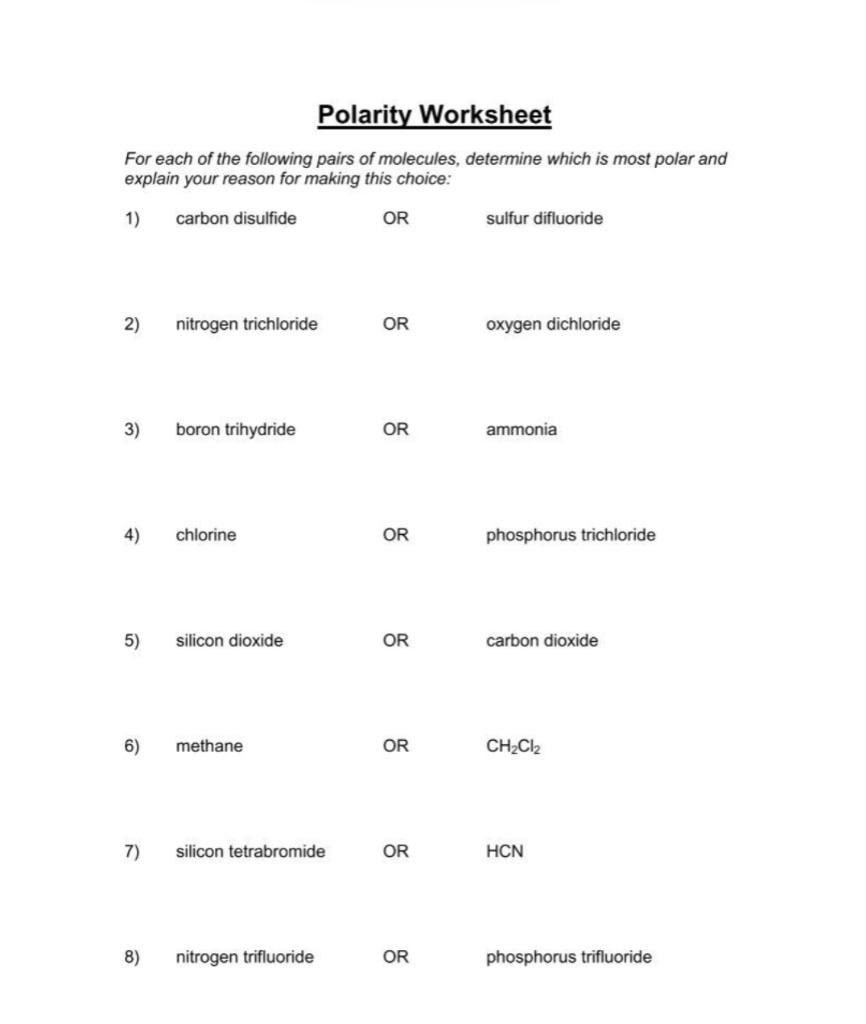 Polarity Worksheet

For each of the following pairs of molecules, determine which is most polar and explain your reason for making this choice:

1) carbon disulfide OR sulfur difluoride

2) nitrogen trichloride OR oxygen dichloride

3) boron trihydride OR ammonia

4) chlorine OR phosphorus trichloride

5) silicon dioxide OR carbon dioxide

6) methane OR $CH_2Cl_2$

7) silicon tetrabromide OR HCN

8) nitrogen trifluoride OR phosphorus trifluoride